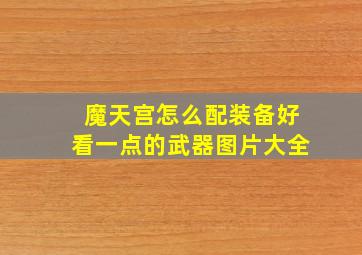 魔天宫怎么配装备好看一点的武器图片大全